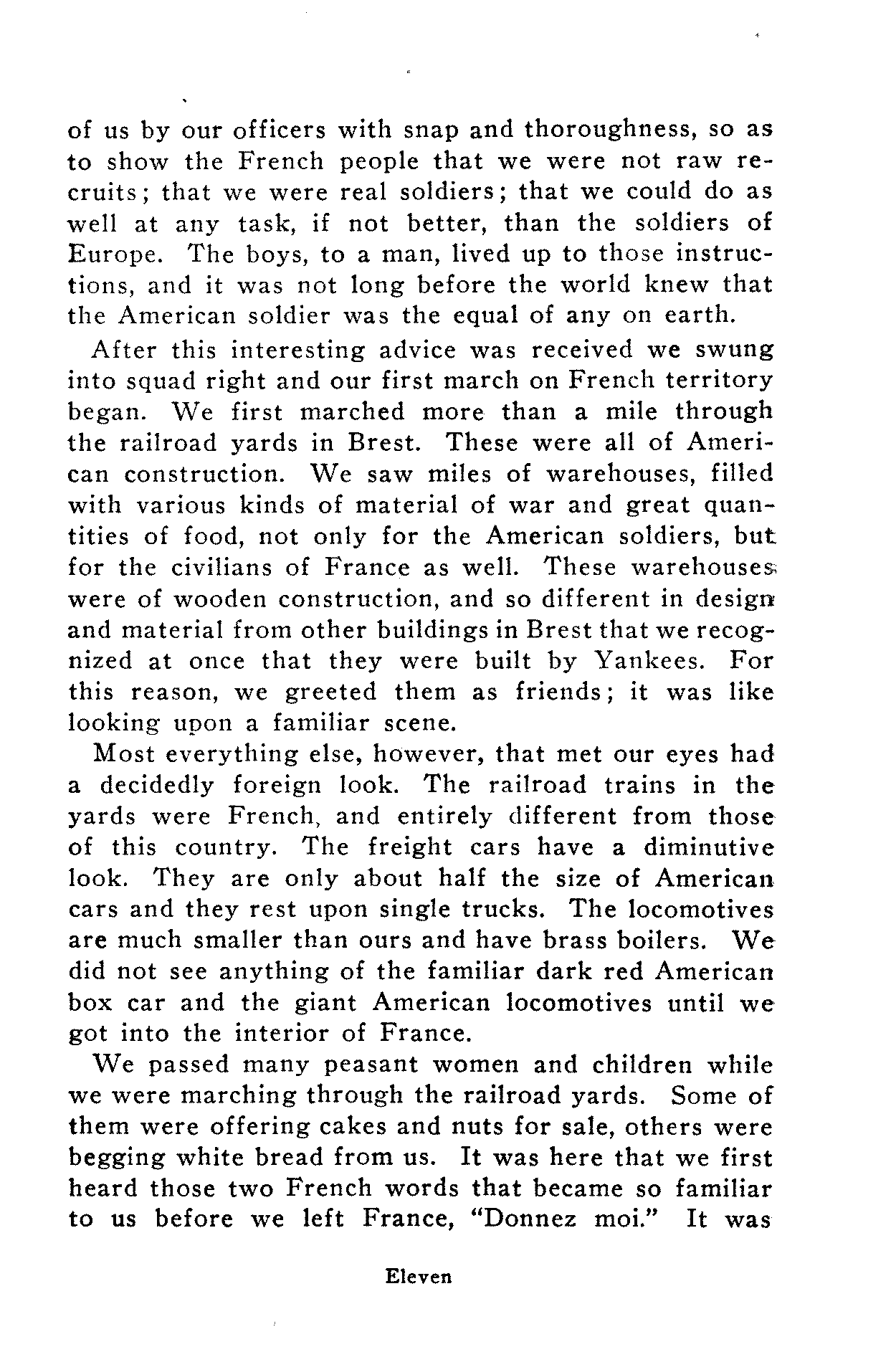 of us by our officers with snap and thoroughness, so as to show the French people that we were not raw recruits; that we were real soldiers; that we could do as well at any task, if not better, than the soldiers of Europe. The boys, to a man, lived up to those instructions, and it was not long before the world knew that the American soldier was the equal of any on earth.

After this interesting advice was received we swung into squad right and our first march on French territory began. We first marched more than a mile through the railroad yards in Brest. These were all of American construction. We saw miles of warehouses, filled with various kinds of material of war and great quantities of food, not only for the American soldiers, but for the civilians of France as well. These warehouses were of wooden construction, and so different in design and material from other buildings in Brest that we recognized at once that they were built by Yankees. For this reason, we greeted them as friends; it was like looking upon a familiar scene.

Most everything else, however, that met our eyes had a decidedly foreign look. The railroad trains in the yards were French, and entirely different from those of this country. The freight cars have a diminutive look. They are only about half the size of American cars and they rest upon single trucks. The locomotives are much smaller than ours and have brass boilers. We did not see anything of the familiar dark red American box car and the giant American locomotives until we got into the interior of France.

We passed many peasant women and children while we were marching through the railroad yards. Some of them were offering cakes and nuts for sale, others were begging white bread from us. It was here that we first heard those two French words that became so familiar to us before we left France, "Donnez moi." It was

Eleven